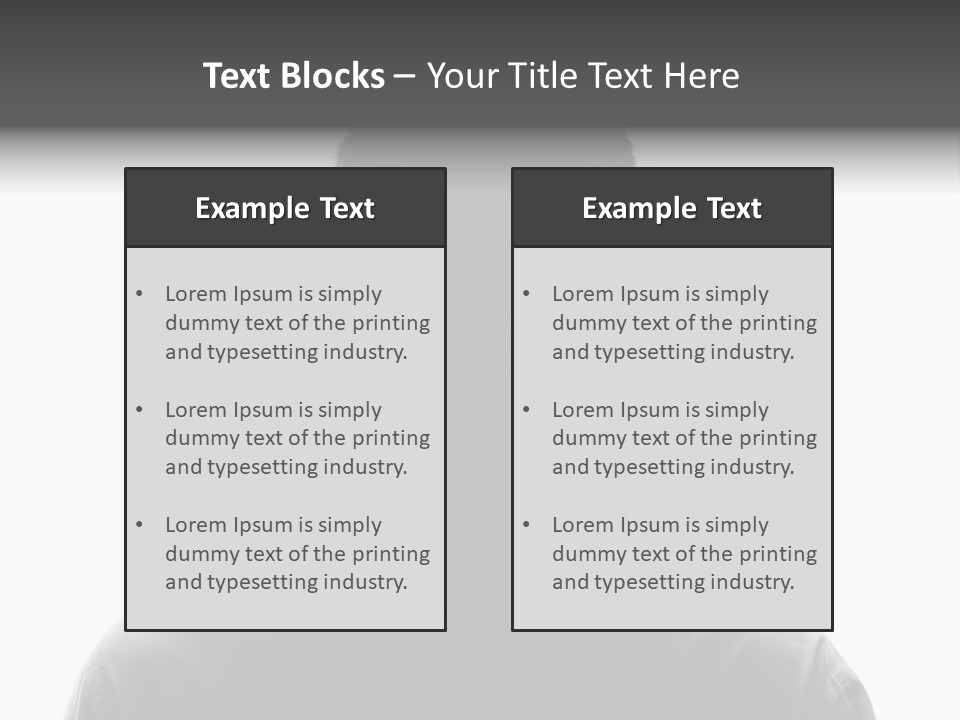 Text Blocks – Your Title Text Here

Example Text

• Lorem Ipsum is simply dummy text of the printing and typesetting industry.

• Lorem Ipsum is simply dummy text of the printing and typesetting industry.

• Lorem Ipsum is simply dummy text of the printing and typesetting industry.

Example Text

• Lorem Ipsum is simply dummy text of the printing and typesetting industry.

• Lorem Ipsum is simply dummy text of the printing and typesetting industry.

• Lorem Ipsum is simply dummy text of the printing and typesetting industry.